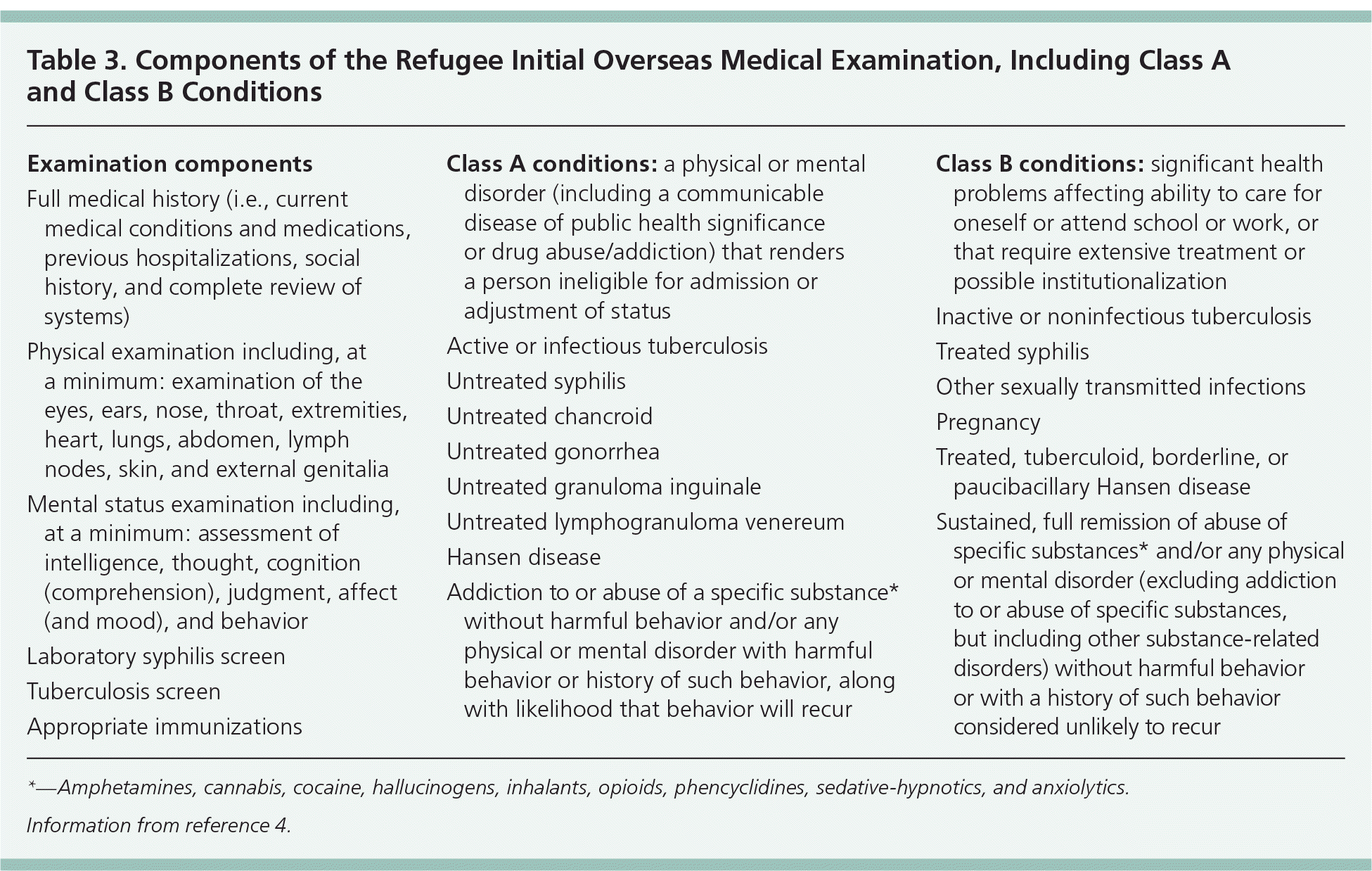 Table 3. Components of the Refugee Initial Overseas Medical Examination, Including Class A and Class B Conditions

Examination components

Full medical history (i.e., current medical conditions and medications, previous hospitalizations, social history, and complete review of systems)

Physical examination including, at a minimum: examination of the eyes, ears, nose, throat, extremities, heart, lungs, abdomen, lymph nodes, skin, and external genitalia

Mental status examination including, at a minimum: assessment of intelligence, thought, cognition (comprehension), judgment, affect (and mood), and behavior

Laboratory syphilis screen

Tuberculosis screen

Appropriate immunizations

Class A conditions: a physical or mental disorder (including a communicable disease of public health significance or drug abuse/addiction) that renders a person ineligible for admission or adjustment of status

Active or infectious tuberculosis

Untreated syphilis

Untreated chancroid

Untreated gonorrhea

Untreated granuloma inguinale

Untreated lymphogranuloma venereum

Hansen disease

Addiction to or abuse of a specific substance* without harmful behavior and/or any physical or mental disorder with harmful behavior or history of such behavior, along with likelihood that behavior will recur

Class B conditions: significant health problems affecting ability to care for oneself or attend school or work, or that require extensive treatment or possible institutionalization

Inactive or noninfectious tuberculosis

Treated syphilis

Other sexually transmitted infections

Pregnancy

Treated, tuberculoid, borderline, or paucibacillary Hansen disease

Sustained, full remission of abuse of specific substances* and/or any physical or mental disorder (excluding addiction to or abuse of specific substances, but including other substance-related disorders) without harmful behavior or with a history of such behavior considered unlikely to recur

*—Amphetamines, cannabis, cocaine, hallucinogens, inhalants, opioids, phencyclidines, sedative-hypnotics, and anxiolytics.

Information from reference 4.